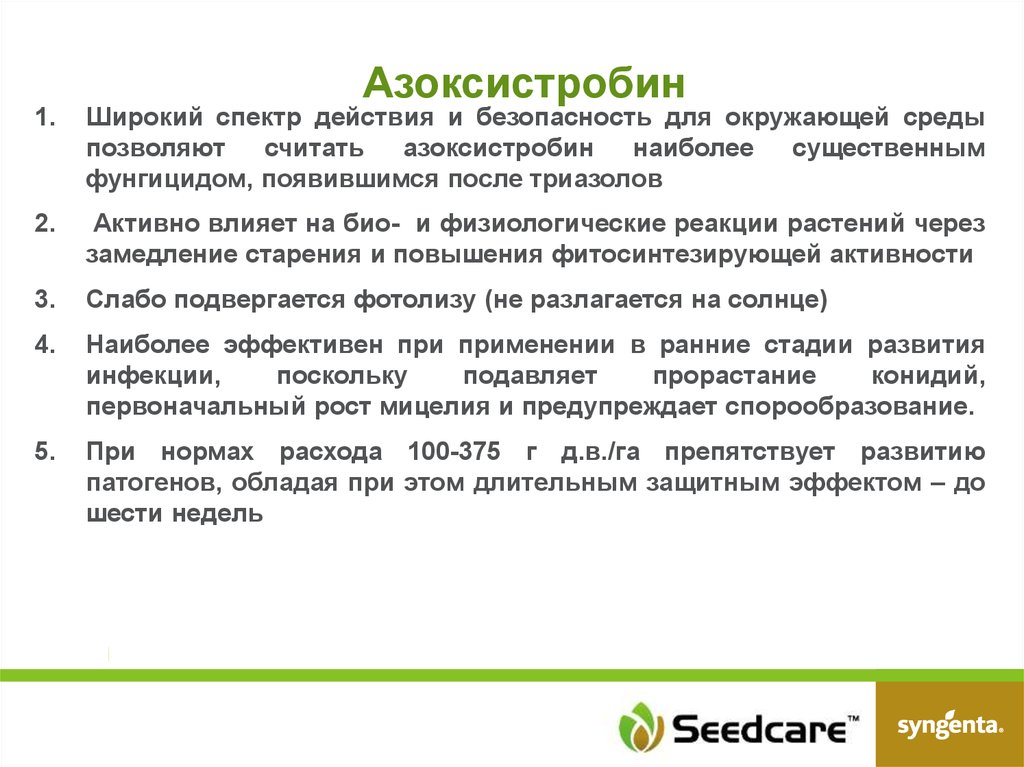 Азоксистробин

1. Широкий спектр действия и безопасность для окружающей среды позволяют считать азоксистробин наиболее существенным фунгицидом, появившимся после триазолов

2. Активно влияет на био- и физиологические реакции растений через замедление старения и повышения фитосинтезирующей активности

3. Слабо подвергается фотолизу (не разлагается на солнце)

4. Наиболее эффективен при применении в ранние стадии развития инфекции, поскольку подавляет прорастание конидий, первоначальный рост мицелия и предупреждает спорообразование.

5. При нормах расхода 100-375 г д.в./га препятствует развитию патогенов, обладая при этом длительным защитным эффектом – до шести недель

Seedcare™

syngenta.